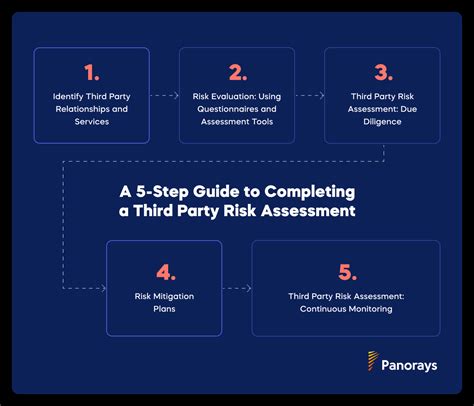 1.

Identify Third Party Relationships and Services

2.

Risk Evaluation: Using Questionnaires and Assessment Tools

3.

Third Party Risk Assessment: Due Diligence

A 5-Step Guide to Completing a Third Party Risk Assessment

4.

Risk Mitigation Plans

5.

Third Party Risk Assessment: Continuous Monitoring

Panorays